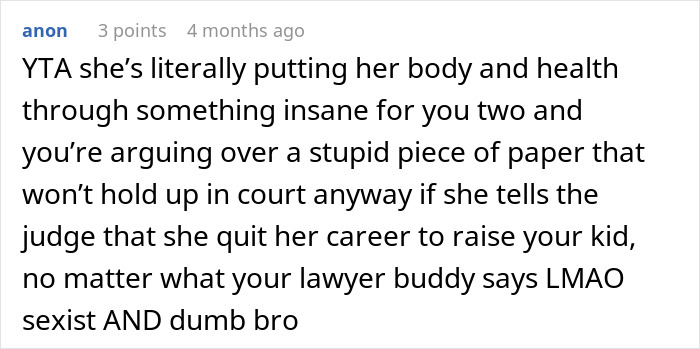 anon 3 points 4 months ago

YTA she’s literally putting her body and health through something insane for you two and you’re arguing over a stupid piece of paper that won’t hold up in court anyway if she tells the judge that she quit her career to raise your kid, no matter what your lawyer buddy says LMAO sexist AND dumb bro